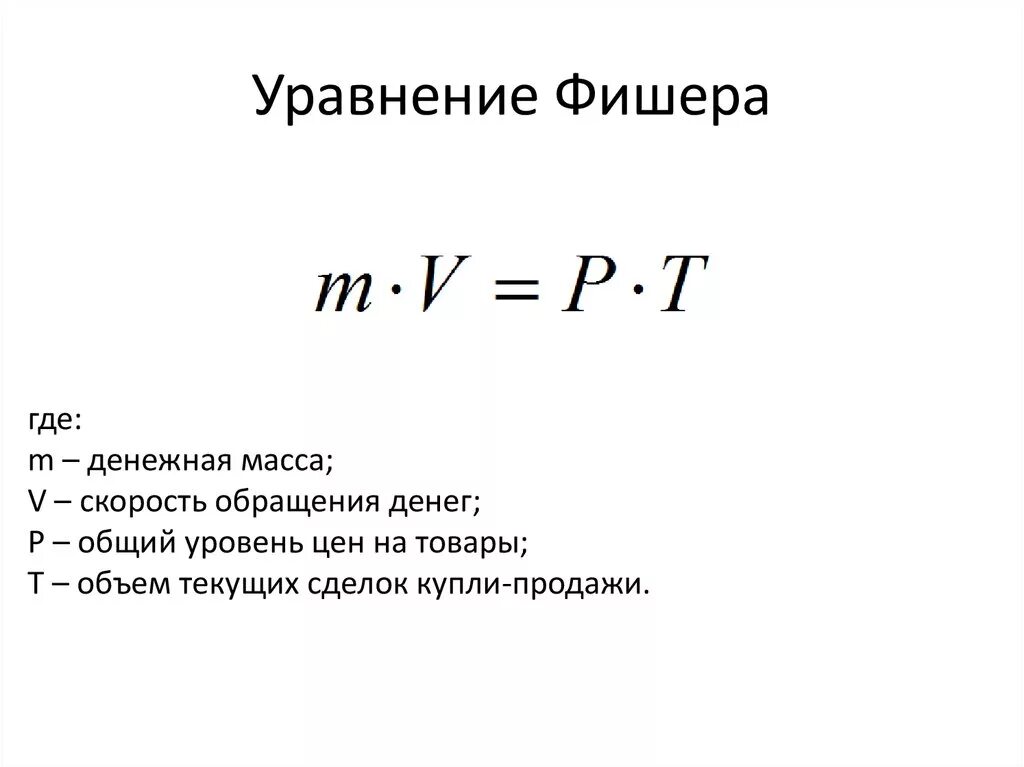 Уравнение Фишера

$m \cdot V = P \cdot T$

где:
m – денежная масса;
V – скорость обращения денег;
P – общий уровень цен на товары;
T – объем текущих сделок купли-продажи.